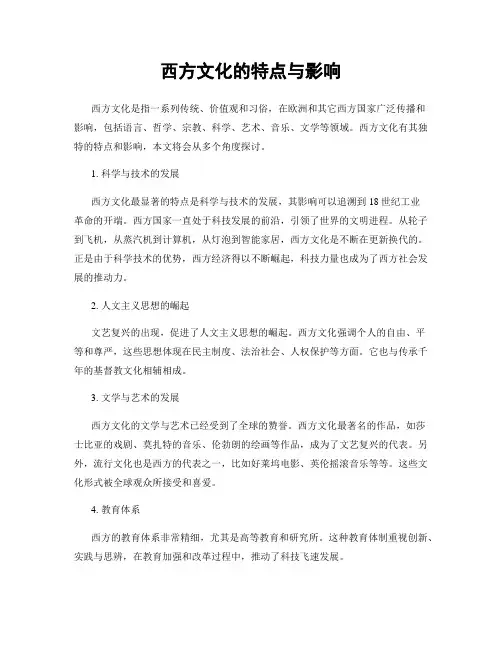 西方文化的特点与影响

西方文化是指一系列传统、价值观和习俗，在欧洲和其它西方国家广泛传播和影响，包括语言、哲学、宗教、科学、艺术、音乐、文学等领域。西方文化有其独特的特点和影响，本文将会从多个角度探讨。

1. 科学与技术的发展

西方文化最显著的特点是科学与技术的发展，其影响可以追溯到18世纪工业革命的开端。西方国家一直处于科技发展的前沿，引领了世界的文明进程。从轮子到飞机，从蒸汽机到计算机，从灯泡到智能家居，西方文化是不断在更新换代的。正是由于科学技术的优势，西方经济得以不断崛起，科技力量也成为了西方社会发展的推动力。

2. 人文主义思想的崛起

文艺复兴的出现，促进了人文主义思想的崛起。西方文化强调个人的自由、平等和尊严，这些思想体现在民主制度、法治社会、人权保护等方面。它也与传承千年的基督教文化相辅相成。

3. 文学与艺术的发展

西方文化的文学与艺术已经受到了全球的赞誉。西方文化最著名的作品，如莎士比亚的戏剧、莫扎特的音乐、伦勃朗的绘画等作品，成为了文艺复兴的代表。另外，流行文化也是西方的代表之一，比如好莱坞电影、英伦摇滚音乐等等。这些文化形式被全球观众所接受和喜爱。

4. 教育体系

西方的教育体系非常精细，尤其是高等教育和研究所。这种教育体制重视创新、实践与思辨，在教育加强和改革过程中，推动了科技飞速发展。